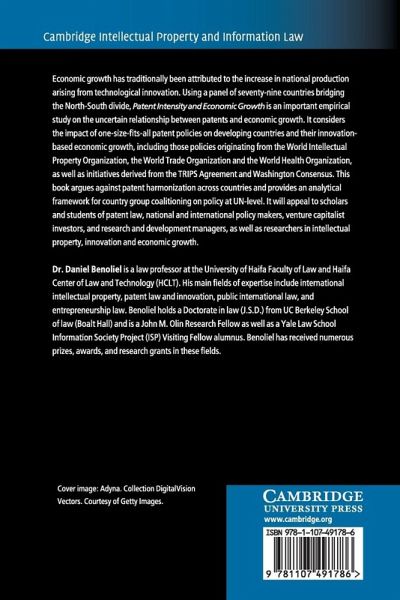 Cambridge Intellectual Property and Information Law

Economic growth has traditionally been attributed to the increase in national production arising from technological innovation. Using a panel of seventy-nine countries bridging the North-South divide, Patent Intensity and Economic Growth is an important empirical study on the uncertain relationship between patents and economic growth. It considers the impact of one-size-fits-all patent policies on developing countries and their innovation-based economic growth, including those policies originating from the World Intellectual Property Organization, the World Trade Organization and the World Health Organization, as well as initiatives derived from the TRIPS Agreement and Washington Consensus. This book argues against patent harmonization across countries and provides an analytical framework for country group coalitioning on policy at UN-level. It will appeal to scholars and students of patent law, national and international policy makers, venture capitalist investors, and research and development managers, as well as researchers in intellectual property, innovation and economic growth.

Dr. Daniel Benoliel is a law professor at the University of Haifa Faculty of Law and Haifa Center of Law and Technology (HCLT). His main fields of expertise include international intellectual property, patent law and innovation, public international law, and entrepreneurship law. Benoliel holds a Doctorate in law (J.S.D.) from UC Berkeley School of law (Boalt Hall) and is a John M. Olin Research Fellow as well as a Yale Law School Information Society Project (ISP) Visiting Fellow alumnus. Benoliel has received numerous prizes, awards, and research grants in these fields.

Cover image: Adyna. Collection DigitalVision Vectors. Courtesy of Getty Images.

CAMBRIDGE
UNIVERSITY PRESS
www.cambridge.org

ISBN 978-1-107-49178-6

9 781107 491786 >